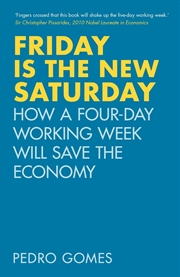 'Fingers crossed that this book will shake up the five-day working week.'
Sir Christopher Pissarides, 2010 Nobel Laureate in Economics

FRIDAY IS THE NEW SATURDAY

HOW A FOUR-DAY WORKING WEEK WILL SAVE THE ECONOMY

PEDRO GOMES